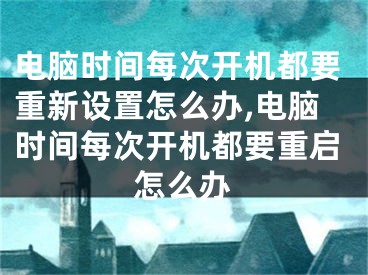 电脑时间每次开机都要重新设置怎么办,电脑时间每次开机都要重启怎么办